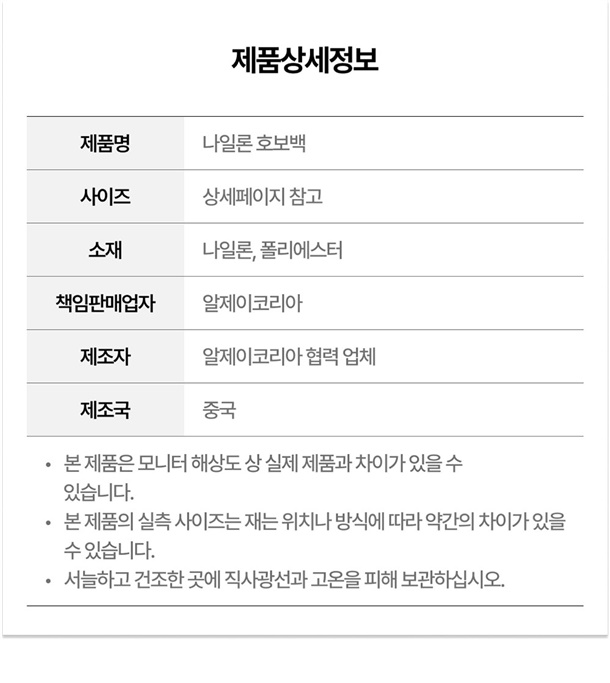 제품상세정보

| 제품명 | 나일론 호보백 |
|---|---|
| 사이즈 | 상세페이지 참고 |
| 소재 | 나일론, 폴리에스터 |
| 책임판매업자 | 알제이코리아 |
| 제조자 | 알제이코리아 협력 업체 |
| 제조국 | 중국 |

• 본 제품은 모니터 해상도 상 실제 제품과 차이가 있을 수 있습니다.
• 본 제품의 실측 사이즈는 재는 위치나 방식에 따라 약간의 차이가 있을 수 있습니다.
• 서늘하고 건조한 곳에 직사광선과 고온을 피해 보관하십시오.